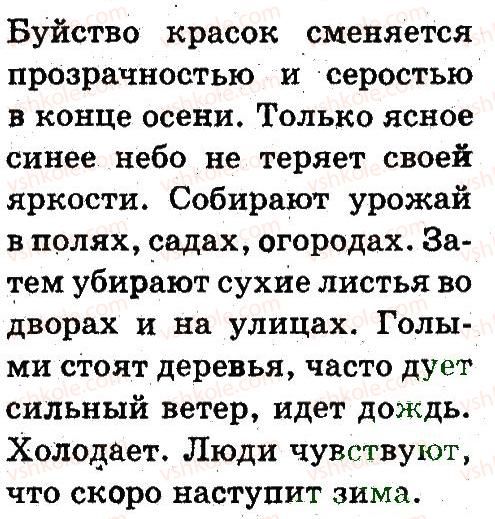 Буйство красок сменяется прозрачностью и серостью в конце осени. Только ясное синее небо не теряет своей яркости. Собирают урожай в полях, садах, огородах. Затем убирают сухие листья во дворах и на улицах. Голыми стоят деревья, часто дует сильный ветер, идет дождь. Холодает. Люди чувствуют, что скоро наступит зима.

vshkole.com